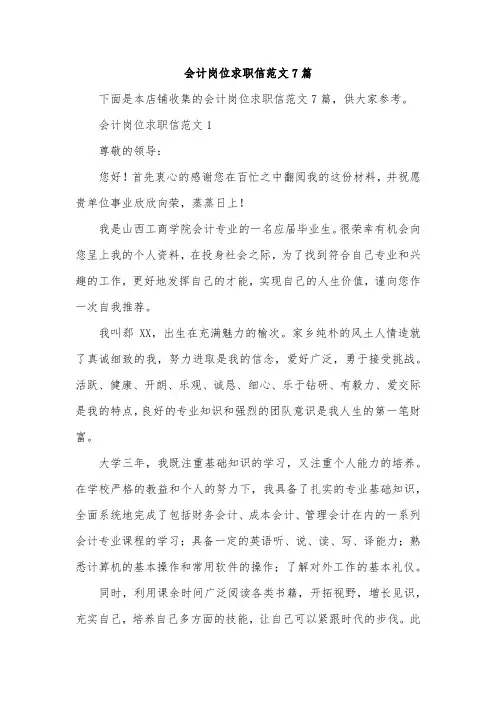 会计岗位求职信范文7篇

下面是本店铺收集的会计岗位求职信范文7篇，供大家参考。

会计岗位求职信范文1

尊敬的领导：

您好！首先衷心的感谢您在百忙之中翻阅我的这份材料，并祝愿贵单位事业欣欣向荣，蒸蒸日上！

我是山西工商学院会计专业的一名应届毕业生。很荣幸有机会向您呈上我的个人资料，在投身社会之际，为了找到符合自己专业和兴趣的工作，更好地发挥自己的才能，实现自己的人生价值，谨向您作一次自我推荐。

我叫郝XX，出生在充满魅力的榆次。家乡纯朴的风土人情造就了真诚细致的我，努力进取是我的信念，爱好广泛，勇于接受挑战。活跃、健康、开朗、乐观、诚恳、细心、乐于钻研、有毅力、爱交际是我的特点，良好的专业知识和强烈的团队意识是我人生的第一笔财富。

大学三年，我既注重基础知识的学习，又注重个人能力的培养。在学校严格的教益和个人的努力下，我具备了扎实的专业基础知识，全面系统地完成了包括财务会计、成本会计、管理会计在内的一系列会计专业课程的学习；具备一定的英语听、说、读、写、译能力；熟悉计算机的基本操作和常用软件的操作；了解对外工作的基本礼仪。

同时，利用课余时间广泛阅读各类书籍，开拓视野，增长见识，充实自己，培养自己多方面的技能，让自己可以紧跟时代的步伐。此